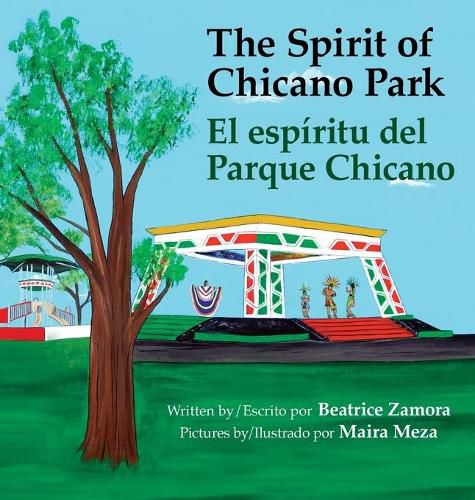 The Spirit of Chicano Park
El espíritu del Parque Chicano

Written by/Escrito por Beatrice Zamora
Pictures by/Ilustrado por Maira Meza